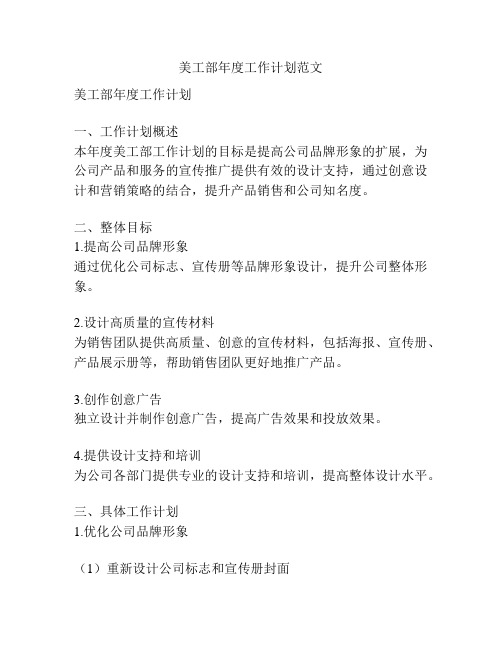 美工部年度工作计划范文

美工部年度工作计划

一、工作计划概述
本年度美工部工作计划的目标是提高公司品牌形象的扩展，为公司产品和服务的宣传推广提供有效的设计支持，通过创意设计和营销策略的结合，提升产品销售和公司知名度。

二、整体目标
1.提高公司品牌形象
通过优化公司标志、宣传册等品牌形象设计，提升公司整体形象。

2.设计高质量的宣传材料
为销售团队提供高质量、创意的宣传材料，包括海报、宣传册、产品展示册等，帮助销售团队更好地推广产品。

3.创作创意广告
独立设计并制作创意广告，提高广告效果和投放效果。

4.提供设计支持和培训
为公司各部门提供专业的设计支持和培训，提高整体设计水平。

三、具体工作计划
1.优化公司品牌形象

（1）重新设计公司标志和宣传册封面